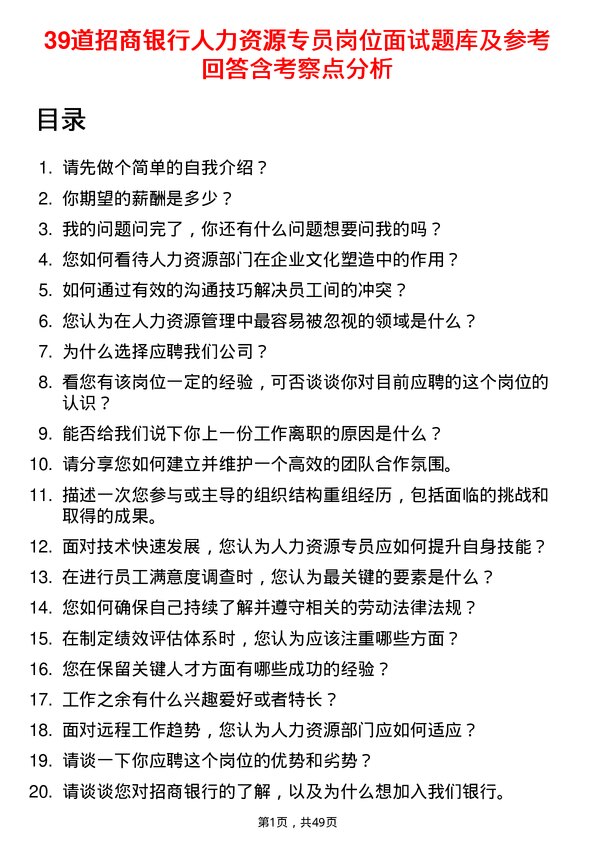 39道招商银行人力资源专员岗位面试题库及参考回答含考察点分析

目录

1. 请先做个简单的自我介绍？
2. 你期望的薪酬是多少？
3. 我的问题问完了，你还有什么问题想要问我的吗？
4. 您如何看待人力资源部门在企业文化塑造中的作用？
5. 如何通过有效的沟通技巧解决员工间的冲突？
6. 您认为在人力资源管理中最容易被忽视的领域是什么？
7. 为什么选择应聘我们公司？
8. 看您有该岗位一定的经验，可否谈谈你对目前应聘的这个岗位的认识？
9. 能否给我们说下你上一份工作离职的原因是什么？
10. 请分享您如何建立并维护一个高效的团队合作氛围。
11. 描述一次您参与或主导的组织结构重组经历，包括面临的挑战和取得的成果。
12. 面对技术快速发展，您认为人力资源专员应如何提升自身技能？
13. 在进行员工满意度调查时，您认为最关键的要素是什么？
14. 您如何确保自己持续了解并遵守相关的劳动法律法规？
15. 在制定绩效评估体系时，您认为应该注重哪些方面？
16. 您在保留关键人才方面有哪些成功的经验？
17. 工作之余有什么兴趣爱好或者特长？
18. 面对远程工作趋势，您认为人力资源部门应如何适应？
19. 请谈一下你应聘这个岗位的优势和劣势？
20. 请谈谈您对招商银行的了解，以及为什么想加入我们银行。

第1页，共49页